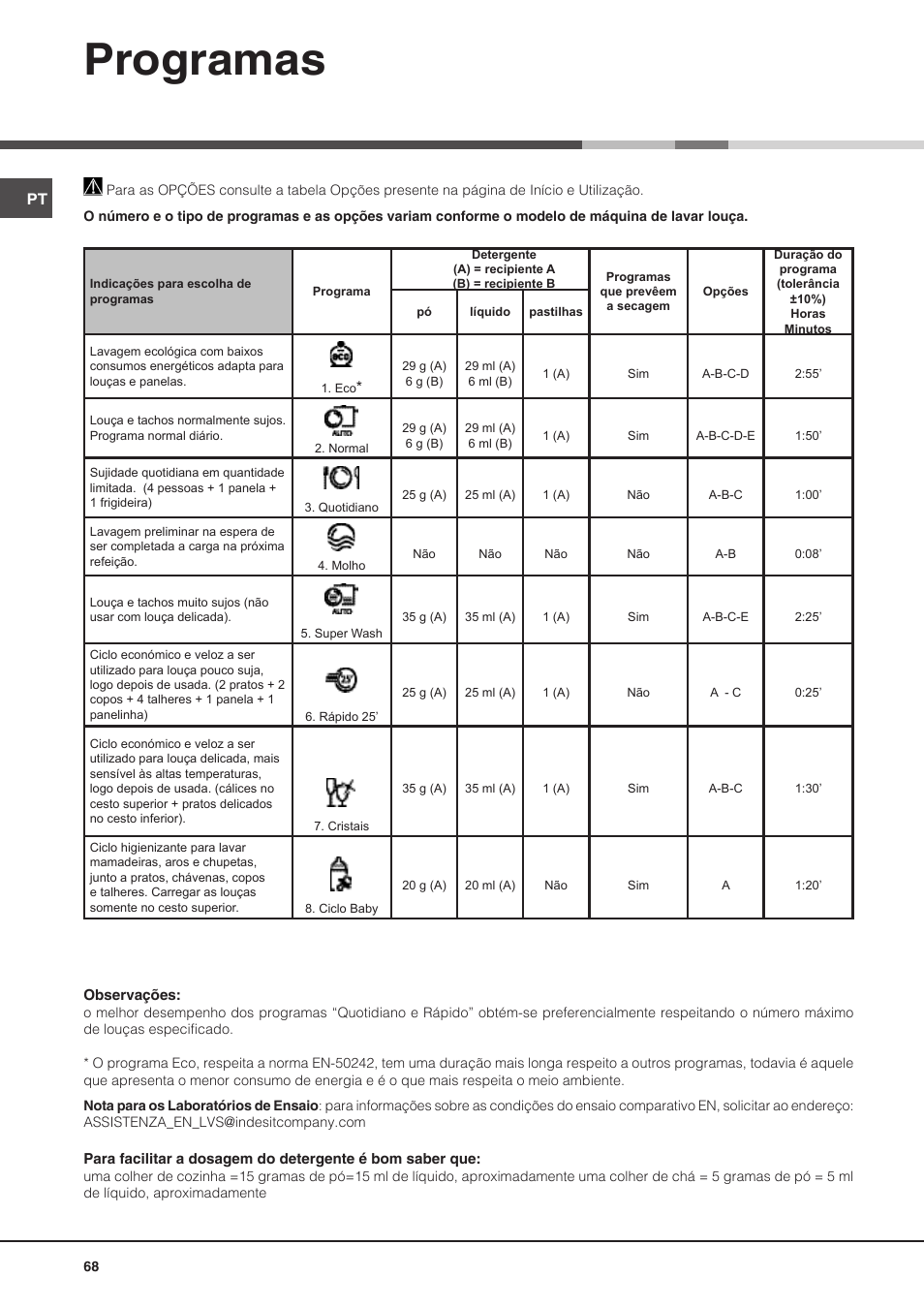 Programas

PT

Para as OPÇÕES consulte a tabela Opções presente na página de Início e Utilização.

O número e o tipo de programas e as opções variam conforme o modelo de máquina de lavar louça.

| Indicações para escolha de programas | Programa | Detergente (A) = recipiente A (B) = recipiente B pó | líquido | pastilhas | Programas que prevêem a secagem | Opções | Duração do programa (tolerância ±10%) Horas Minutos |
|---|---|---|---|---|---|---|---|
| Lavagem ecológica com baixos consumos energéticos adapta para louças e panelas. | 1. Eco* | 29 g (A) 6 g (B) | 29 ml (A) 6 ml (B) | 1 (A) | Sim | A-B-C-D | 2:55' |
| Louça e tachos normalmente sujos. Programa normal diário. | 2. Normal | 29 g (A) 6 g (B) | 29 ml (A) 6 ml (B) | 1 (A) | Sim | A-B-C-D-E | 1:50' |
| Sujidade quotidiana em quantidade limitada. (4 pessoas + 1 panela + 1 frigideira) | 3. Quotidiano | 25 g (A) | 25 ml (A) | 1 (A) | Não | A-B-C | 1:00' |
| Lavagem preliminar na espera de ser completada a carga na próxima refeição. | 4. Molho | Não | Não | Não | Não | A-B | 0:08' |
| Louça e tachos muito sujos (não usar com louça delicada). | 5. Super Wash | 35 g (A) | 35 ml (A) | 1 (A) | Sim | A-B-C-E | 2:25' |
| Ciclo económico e veloz a ser utilizado para louça pouco suja, logo depois de usada. (2 pratos + 2 copos + 4 talheres + 1 panela + 1 panelinha) | 6. Rápido 25' | 25 g (A) | 25 ml (A) | 1 (A) | Não | A - C | 0:25' |
| Ciclo económico e veloz a ser utilizado para louça delicada, mais sensível às altas temperaturas, logo depois de usada. (cálices no cesto superior + pratos delicados no cesto inferior). | 7. Cristais | 35 g (A) | 35 ml (A) | 1 (A) | Sim | A-B-C | 1:30' |
| Ciclo higienizante para lavar mamadeiras, aros e chupetas, junto a pratos, chávenas, copos e talheres. Carregar as louças somente no cesto superior. | 8. Ciclo Baby | 20 g (A) | 20 ml (A) | Não | Sim | A | 1:20' |

Observações:
o melhor desempenho dos programas "Quotidiano e Rápido" obtém-se preferencialmente respeitando o número máximo de louças especificado.

* O programa Eco, respeita a norma EN-50242, tem uma duração mais longa respeito a outros programas, todavia é aquele que apresenta o menor consumo de energia e é o que mais respeita o meio ambiente.

Nota para os Laboratórios de Ensaio: para informações sobre as condições do ensaio comparativo EN, solicitar ao endereço: ASSISTENZA_EN_LVS@indesitcompany.com

Para facilitar a dosagem do detergente é bom saber que:
uma colher de cozinha =15 gramas de pó=15 ml de líquido, aproximadamente uma colher de chá = 5 gramas de pó = 5 ml de líquido, aproximadamente

68